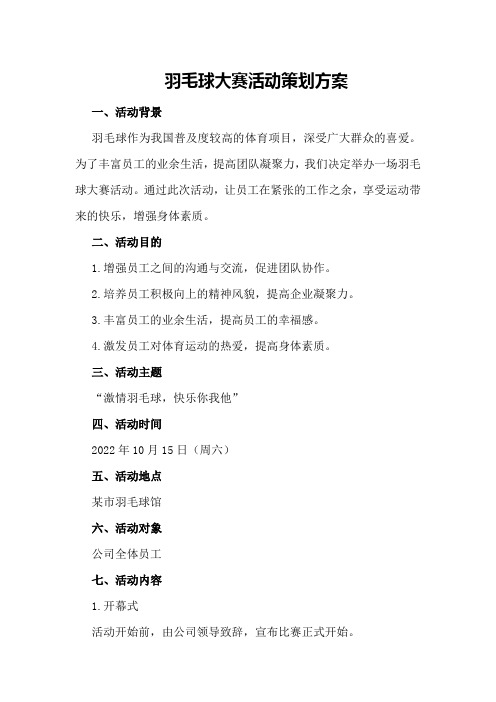 羽毛球大赛活动策划方案

一、活动背景

羽毛球作为我国普及度较高的体育项目，深受广大群众的喜爱。为了丰富员工的业余生活，提高团队凝聚力，我们决定举办一场羽毛球大赛活动。通过此次活动，让员工在紧张的工作之余，享受运动带来的快乐，增强身体素质。

二、活动目的

1.增强员工之间的沟通与交流，促进团队协作。

2.培养员工积极向上的精神风貌，提高企业凝聚力。

3.丰富员工的业余生活，提高员工的幸福感。

4.激发员工对体育运动的热爱，提高身体素质。

三、活动主题

“激情羽毛球，快乐你我他”

四、活动时间

2022年10月15日（周六）

五、活动地点

某市羽毛球馆

六、活动对象

公司全体员工

七、活动内容

1.开幕式

活动开始前，由公司领导致辞，宣布比赛正式开始。